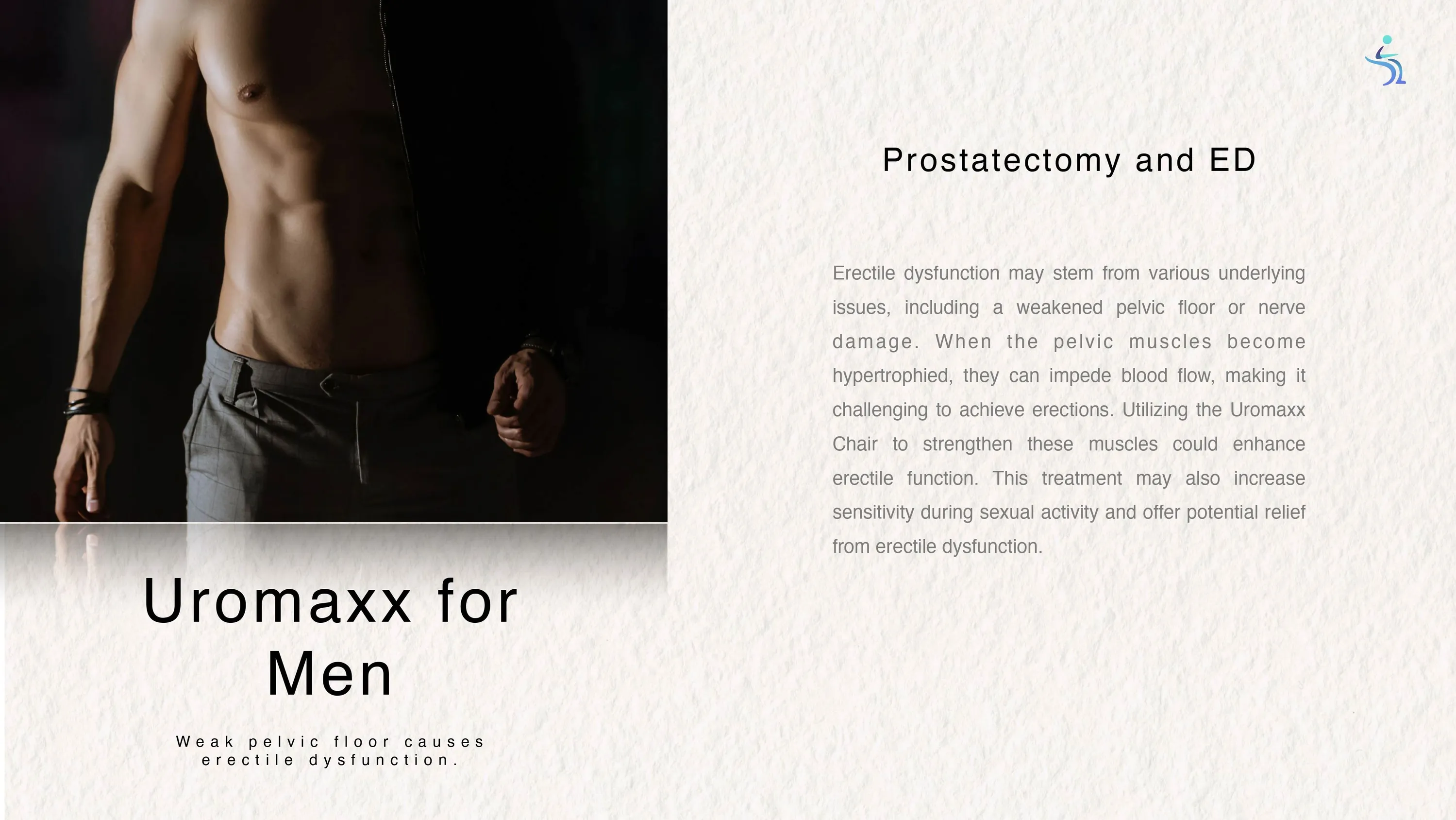 Uromaxx for Men

Weak pelvic floor causes erectile dysfunction.

Prostatectomy and ED

Erectile dysfunction may stem from various underlying issues, including a weakened pelvic floor or nerve damage. When the pelvic muscles become hypertrophied, they can impede blood flow, making it challenging to achieve erections. Utilizing the Uromaxx Chair to strengthen these muscles could enhance erectile function. This treatment may also increase sensitivity during sexual activity and offer potential relief from erectile dysfunction.